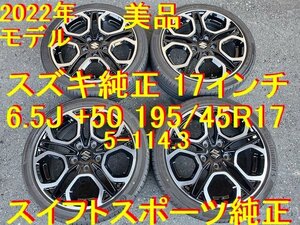 2022年
モデル

美品

スズキ純正 17インチ
6.5J +50 195/45R17
5-114.3

スイフトスポーツ純正